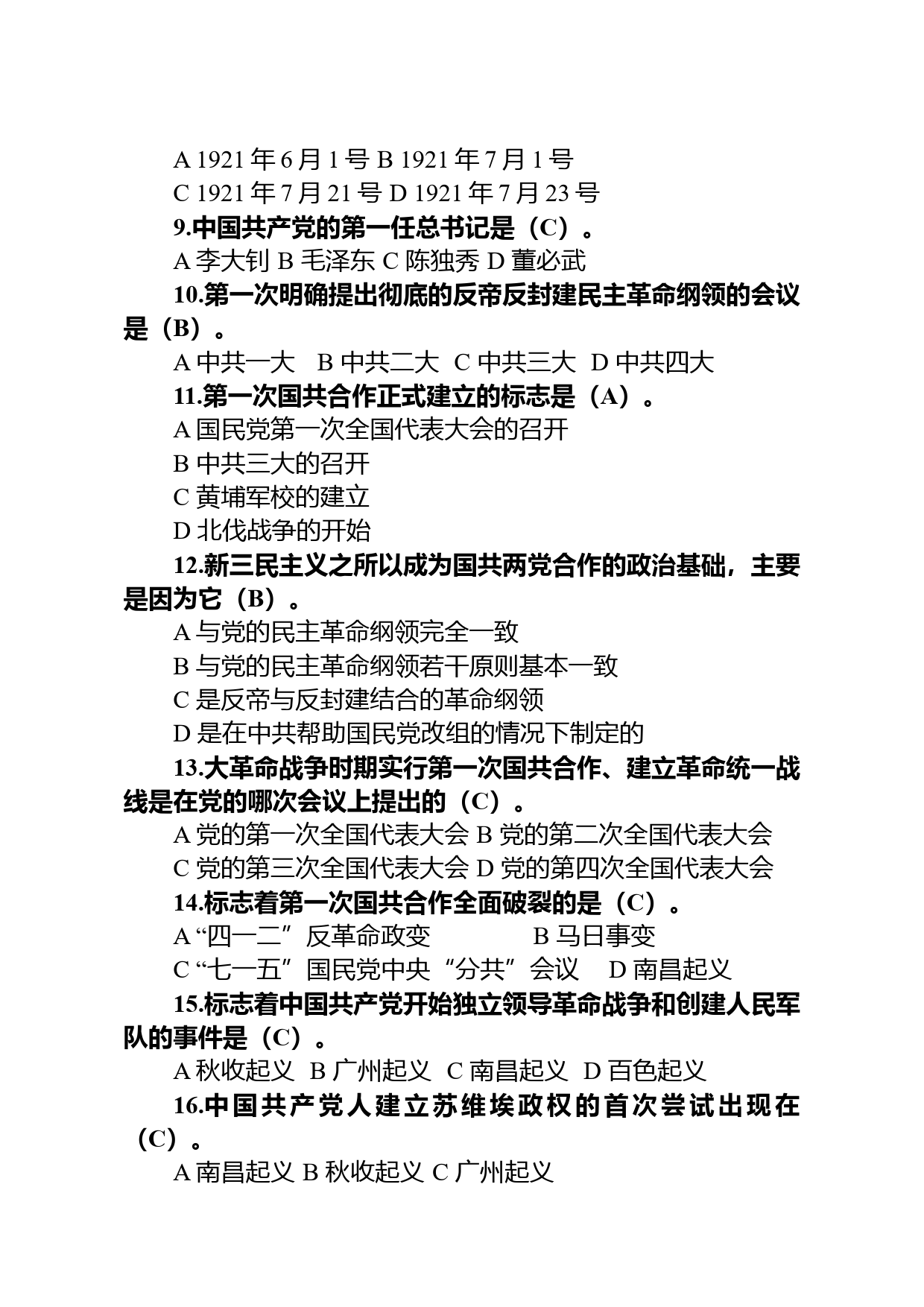 A 1921 年 6 月 1 号 B 1921 年 7 月 1 号
C 1921 年 7 月 21 号 D 1921 年 7 月 23 号

9.中国共产党的第一任总书记是（C）。
A 李大钊 B 毛泽东 C 陈独秀 D 董必武

10.第一次明确提出彻底的反帝反封建民主革命纲领的会议是（B）。
A 中共一大 B 中共二大 C 中共三大 D 中共四大

11.第一次国共合作正式建立的标志是（A）。
A 国民党第一次全国代表大会的召开
B 中共三大的召开
C 黄埔军校的建立
D 北伐战争的开始

12.新三民主义之所以成为国共两党合作的政治基础，主要是因为它（B）。
A 与党的民主革命纲领完全一致
B 与党的民主革命纲领若干原则基本一致
C 是反帝与反封建结合的革命纲领
D 是在中共帮助国民党改组的情况下制定的

13.大革命战争时期实行第一次国共合作、建立革命统一战线是在党的哪次会议上提出的（C）。
A 党的第一次全国代表大会 B 党的第二次全国代表大会
C 党的第三次全国代表大会 D 党的第四次全国代表大会

14.标志着第一次国共合作全面破裂的是（C）。
A “四一二”反革命政变 B 马日事变
C “七一五”国民党中央“分共”会议 D 南昌起义

15.标志着中国共产党开始独立领导革命战争和创建人民军队的事件是（C）。
A 秋收起义 B 广州起义 C 南昌起义 D 百色起义

16.中国共产党人建立苏维埃政权的首次尝试出现在（C）。
A 南昌起义 B 秋收起义 C 广州起义